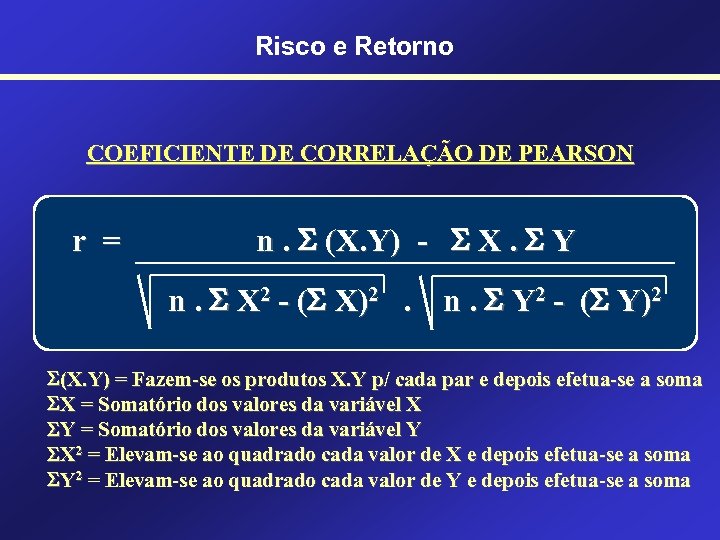 Risco e Retorno

COEFICIENTE DE CORRELAÇÃO DE PEARSON

$r = \frac{n . \Sigma (X.Y) - \Sigma X . \Sigma Y}{\sqrt{n . \Sigma X^2 - (\Sigma X)^2} . \sqrt{n . \Sigma Y^2 - (\Sigma Y)^2}}$

$\Sigma(X.Y)$ = Fazem-se os produtos X.Y p/ cada par e depois efetua-se a soma
$\Sigma X$ = Somatório dos valores da variável X
$\Sigma Y$ = Somatório dos valores da variável Y
$\Sigma X^2$ = Elevam-se ao quadrado cada valor de X e depois efetua-se a soma
$\Sigma Y^2$ = Elevam-se ao quadrado cada valor de Y e depois efetua-se a soma